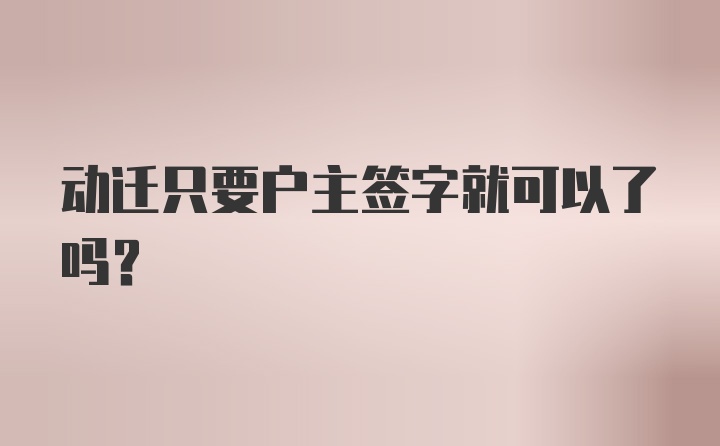 动迁只要户主签字就可以了吗？